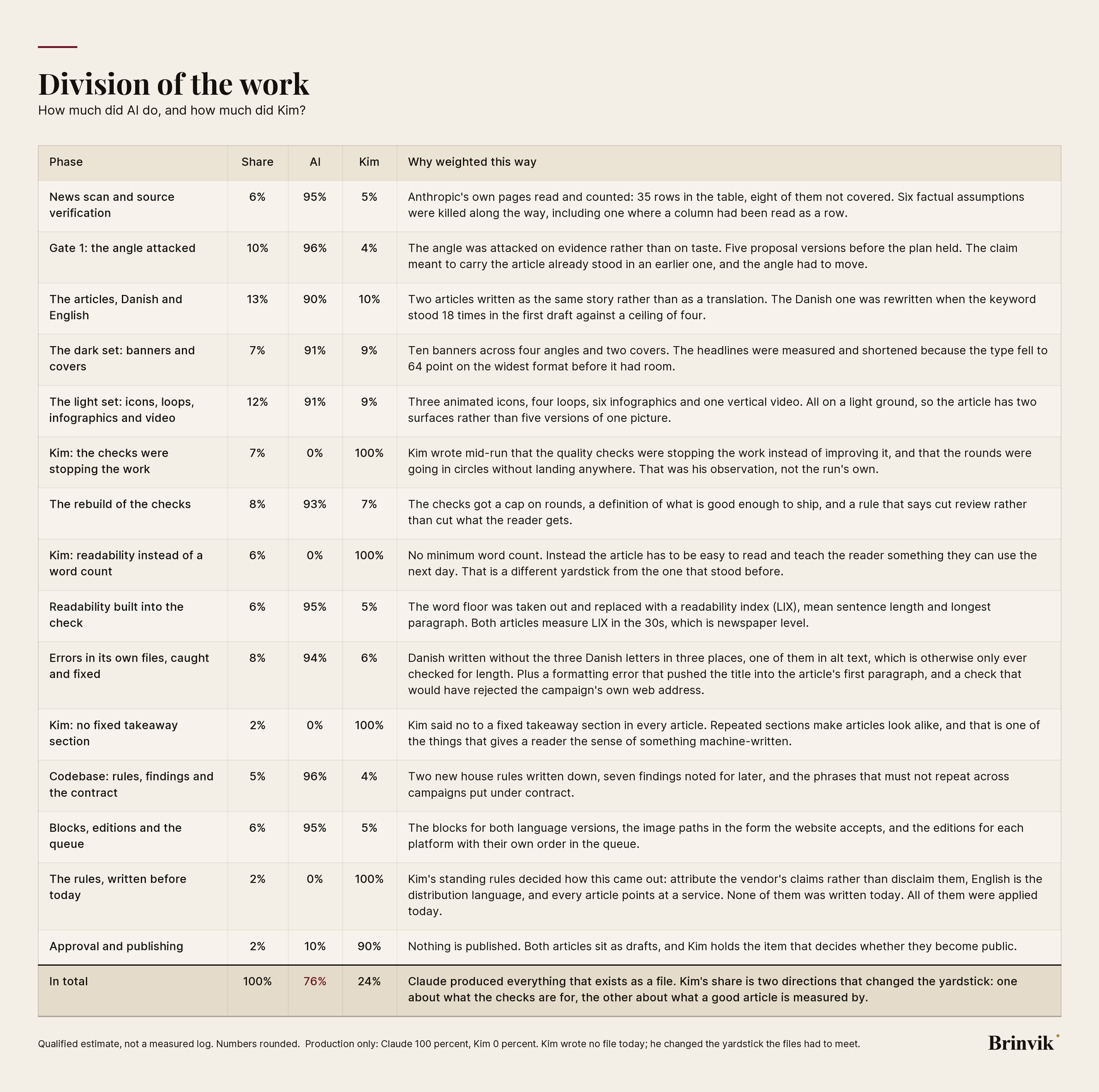 Division of the work

How much did AI do, and how much did Kim?

| Phase | Share | AI | Kim | Why weighted this way |
|---|---|---|---|---|
| News scan and source verification | 6% | 95% | 5% | Anthropic's own pages read and counted: 35 rows in the table, eight of them not covered. Six factual assumptions were killed along the way, including one where a column had been read as a row. |
| Gate 1: the angle attacked | 10% | 96% | 4% | The angle was attacked on evidence rather than on taste. Five proposal versions before the plan held. The claim meant to carry the article already stood in an earlier one, and the angle had to move. |
| The articles, Danish and English | 13% | 90% | 10% | Two articles written as the same story rather than as a translation. The Danish one was rewritten when the keyword stood 18 times in the first draft against a ceiling of four. |
| The dark set: banners and covers | 7% | 91% | 9% | Ten banners across four angles and two covers. The headlines were measured and shortened because the type fell to 64 point on the widest format before it had room. |
| The light set: icons, loops, infographics and video | 12% | 91% | 9% | Three animated icons, four loops, six infographics and one vertical video. All on a light ground, so the article has two surfaces rather than five versions of one picture. |
| Kim: the checks were stopping the work | 7% | 0% | 100% | Kim wrote mid-run that the quality checks were stopping the work instead of improving it, and that the rounds were going in circles without landing anywhere. That was his observation, not the run's own. |
| The rebuild of the checks | 8% | 93% | 7% | The checks got a cap on rounds, a definition of what is good enough to ship, and a rule that says cut review rather than cut what the reader gets. |
| Kim: readability instead of a word count | 6% | 0% | 100% | No minimum word count. Instead the article has to be easy to read and teach the reader something they can use the next day. That is a different yardstick from the one that stood before. |
| Readability built into the check | 6% | 95% | 5% | The word floor was taken out and replaced with a readability index (LIX), mean sentence length and longest paragraph. Both articles measure LIX in the 30s, which is newspaper level. |
| Errors in its own files, caught and fixed | 8% | 94% | 6% | Danish written without the three Danish letters in three places, one of them in alt text, which is otherwise only ever checked for length. Plus a formatting error that pushed the title into the article's first paragraph, and a check that would have rejected the campaign's own web address. |
| Kim: no fixed takeaway section | 2% | 0% | 100% | Kim said no to a fixed takeaway section in every article. Repeated sections make articles look alike, and that is one of the things that gives a reader the sense of something machine-written. |
| Codebase: rules, findings and the contract | 5% | 96% | 4% | Two new house rules written down, seven findings noted for later, and the phrases that must not repeat across campaigns put under contract. |
| Blocks, editions and the queue | 6% | 95% | 5% | The blocks for both language versions, the image paths in the form the website accepts, and the editions for each platform with their own order in the queue. |
| The rules, written before today | 2% | 0% | 100% | Kim's standing rules decided how this came out: attribute the vendor's claims rather than disclaim them, English is the distribution language, and every article points at a service. None of them was written today. All of them were applied today. |
| Approval and publishing | 2% | 10% | 90% | Nothing is published. Both articles sit as drafts, and Kim holds the item that decides whether they become public. |
| In total | 100% | 76% | 24% | Claude produced everything that exists as a file. Kim's share is two directions that changed the yardstick: one about what the checks are for, the other about what a good article is measured by. |

Qualified estimate, not a measured log. Numbers rounded. Production only: Claude 100 percent, Kim 0 percent. Kim wrote no file today; he changed the yardstick the files had to meet.

Brinvik